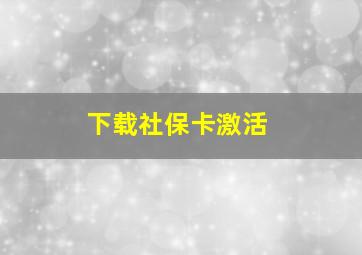 下载社保卡激活